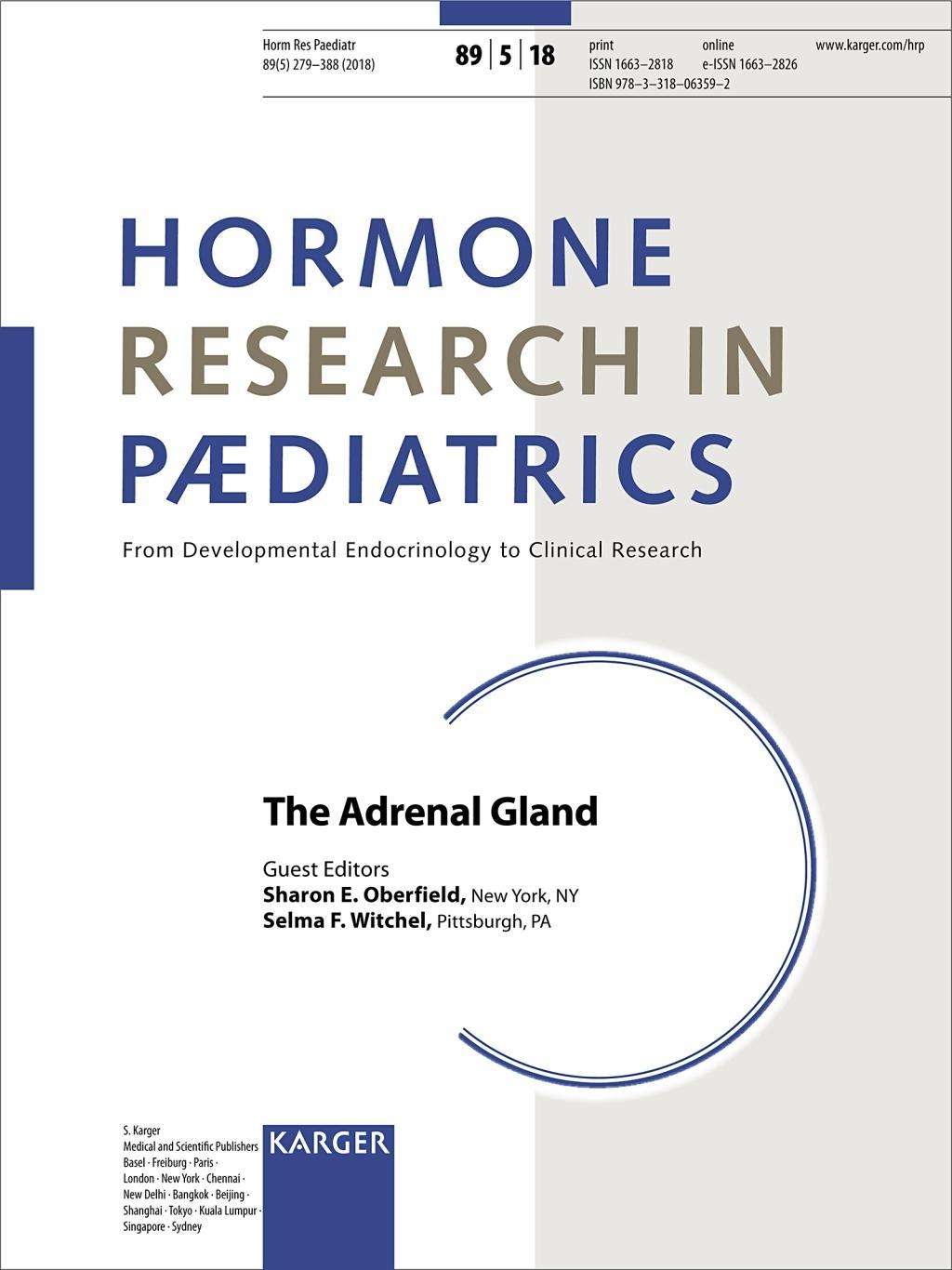 Horm Res Paediatr
89(5) 279–388 (2018)

89 | 5 | 18

print
ISSN 1663–2818
ISBN 978–3–318–06359–2

online
e-ISSN 1663–2826

www.karger.com/hrp

HORMONE
RESEARCH IN
PÆDIATRICS

From Developmental Endocrinology to Clinical Research

The Adrenal Gland

Guest Editors
Sharon E. Oberfield, New York, NY
Selma F. Witchel, Pittsburgh, PA

S. Karger
Medical and Scientific Publishers
Basel · Freiburg · Paris ·
London · New York · Chennai ·
New Delhi · Bangkok · Beijing ·
Shanghai · Tokyo · Kuala Lumpur ·
Singapore · Sydney

KARGER